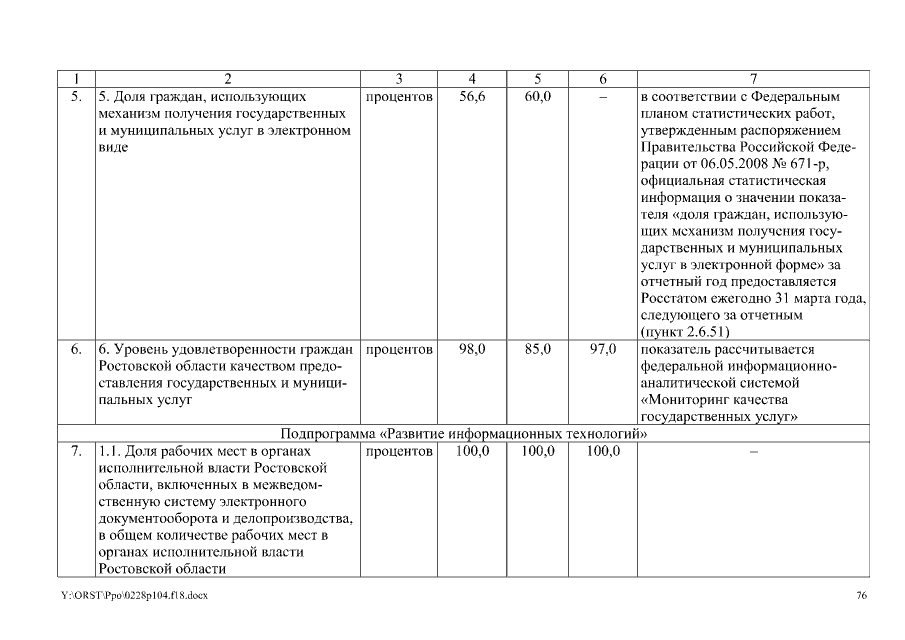 | 1 | 2 | 3 | 4 | 5 | 6 | 7 |
|---|---|---|---|---|---|---|
| 5. | 5. Доля граждан, использующих механизм получения государственных и муниципальных услуг в электронном виде | процентов | 56,6 | 60,0 | – | в соответствии с Федеральным планом статистических работ, утвержденным распоряжением Правительства Российской Федерации от 06.05.2008 № 671-р, официальная статистическая информация о значении показателя «доля граждан, использующих механизм получения государственных и муниципальных услуг в электронной форме» за отчетный год предоставляется Росстатом ежегодно 31 марта года, следующего за отчетным (пункт 2.6.51) |
| 6. | 6. Уровень удовлетворенности граждан Ростовской области качеством предоставления государственных и муниципальных услуг | процентов | 98,0 | 85,0 | 97,0 | показатель рассчитывается федеральной информационно-аналитической системой «Мониторинг качества государственных услуг» |
| Подпрограмма «Развитие информационных технологий» | | | | | | |
| 7. | 1.1. Доля рабочих мест в органах исполнительной власти Ростовской области, включенных в межведомственную систему электронного документооборота и делопроизводства, в общем количестве рабочих мест в органах исполнительной власти Ростовской области | процентов | 100,0 | 100,0 | 100,0 | – |

Y:\ORST\Ppo\0228p104.f18.docx

76